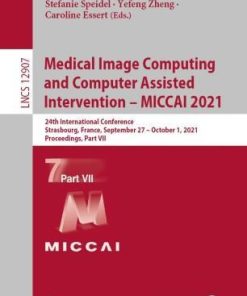 Stefanie Speidel · Yefeng Zheng · Caroline Essert (Eds.)

LNCS 12907

Medical Image Computing and Computer Assisted Intervention – MICCAI 2021

24th International Conference
Strasbourg, France, September 27 – October 1, 2021
Proceedings, Part VII

7 Part VII

MICCAI